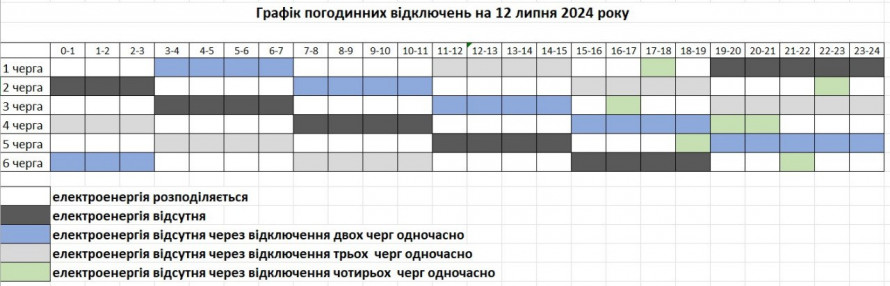 Графік погодинних відключень на 12 липня 2024 року

| | 0-1 | 1-2 | 2-3 | 3-4 | 4-5 | 5-6 | 6-7 | 7-8 | 8-9 | 9-10 | 10-11 | 11-12 | 12-13 | 13-14 | 14-15 | 15-16 | 16-17 | 17-18 | 18-19 | 19-20 | 20-21 | 21-22 | 22-23 | 23-24 |
|---|---|---|---|---|---|---|---|---|---|---|---|---|---|---|---|---|---|---|---|---|---|---|---|---|
| 1 черга | | | | | | | | | | | | | | | | | | | | | | | | |
| 2 черга | | | | | | | | | | | | | | | | | | | | | | | | |
| 3 черга | | | | | | | | | | | | | | | | | | | | | | | | |
| 4 черга | | | | | | | | | | | | | | | | | | | | | | | | |
| 5 черга | | | | | | | | | | | | | | | | | | | | | | | | |
| 6 черга | | | | | | | | | | | | | | | | | | | | | | | | |

електроенергія розподіляється
електроенергія відсутня
електроенергія відсутня через відключення двох черг одночасно
електроенергія відсутня через відключення трьох черг одночасно
електроенергія відсутня через відключення чотирьох черг одночасно